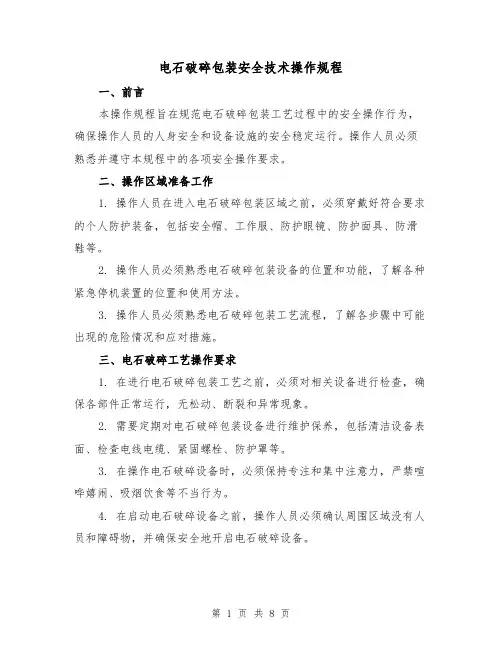 电石破碎包装安全技术操作规程

一、前言

本操作规程旨在规范电石破碎包装工艺过程中的安全操作行为，确保操作人员的人身安全和设备设施的安全稳定运行。操作人员必须熟悉并遵守本规程中的各项安全操作要求。

二、操作区域准备工作

1. 操作人员在进入电石破碎包装区域之前，必须穿戴好符合要求的个人防护装备，包括安全帽、工作服、防护眼镜、防护面具、防滑鞋等。

2. 操作人员必须熟悉电石破碎包装设备的位置和功能，了解各种紧急停机装置的位置和使用方法。

3. 操作人员必须熟悉电石破碎包装工艺流程，了解各步骤中可能出现的危险情况和应对措施。

三、电石破碎工艺操作要求

1. 在进行电石破碎包装工艺之前，必须对相关设备进行检查，确保各部件正常运行，无松动、断裂和异常现象。

2. 需要定期对电石破碎包装设备进行维护保养，包括清洁设备表面、检查电线电缆、紧固螺栓、防护罩等。

3. 在操作电石破碎设备时，必须保持专注和集中注意力，严禁喧哗嬉闹、吸烟饮食等不当行为。

4. 在启动电石破碎设备之前，操作人员必须确认周围区域没有人员和障碍物，并确保安全地开启电石破碎设备。

第 1 页 共 8 页